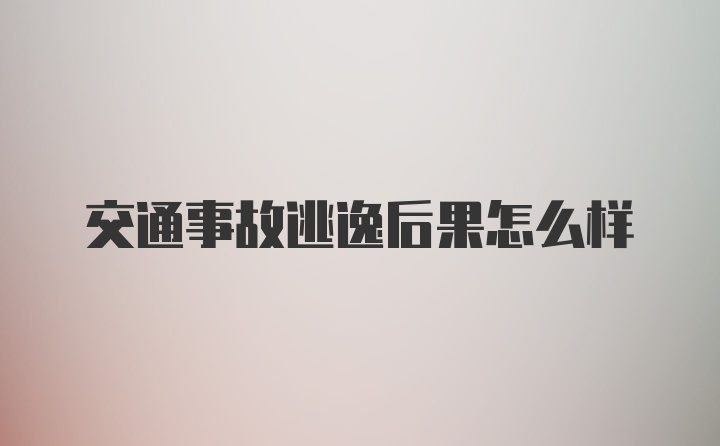 交通事故逃逸后果怎么样